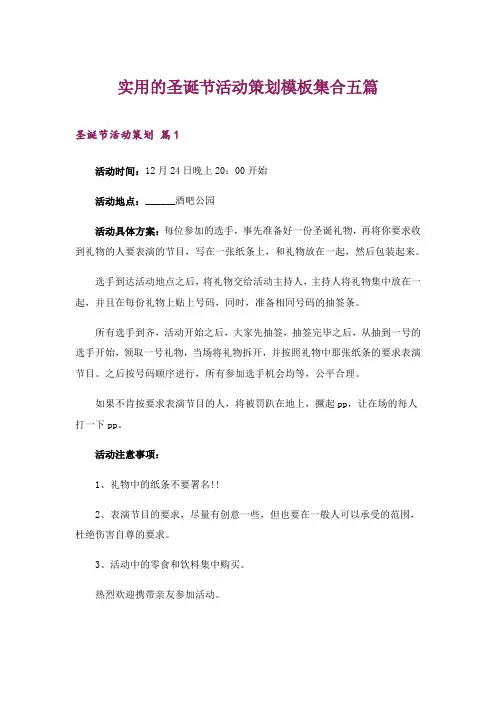 实用的圣诞节活动策划模板集合五篇

圣诞节活动策划 篇1

活动时间：12月24日晚上20：00开始

活动地点：______酒吧公园

活动具体方案：每位参加的选手，事先准备好一份圣诞礼物，再将你要求收到礼物的人要表演的节目，写在一张纸条上，和礼物放在一起，然后包装起来。

选手到达活动地点之后，将礼物交给活动主持人，主持人将礼物集中放在一起，并且在每份礼物上贴上号码，同时，准备相同号码的抽签条。

所有选手到齐，活动开始之后，大家先抽签，抽签完毕之后，从抽到一号的选手开始，领取一号礼物，当场将礼物拆开，并按照礼物中那张纸条的要求表演节目。之后按号码顺序进行，所有参加选手机会均等，公平合理。

如果不肯按要求表演节目的人，将被罚趴在地上，撅起pp，让在场的每人打一下pp。

活动注意事项：

1、礼物中的纸条不要署名!!

2、表演节目的要求，尽量有创意一些，但也要在一般人可以承受的范围，杜绝伤害自尊的要求。

3、活动中的零食和饮料集中购买。

热烈欢迎携带亲友参加活动。